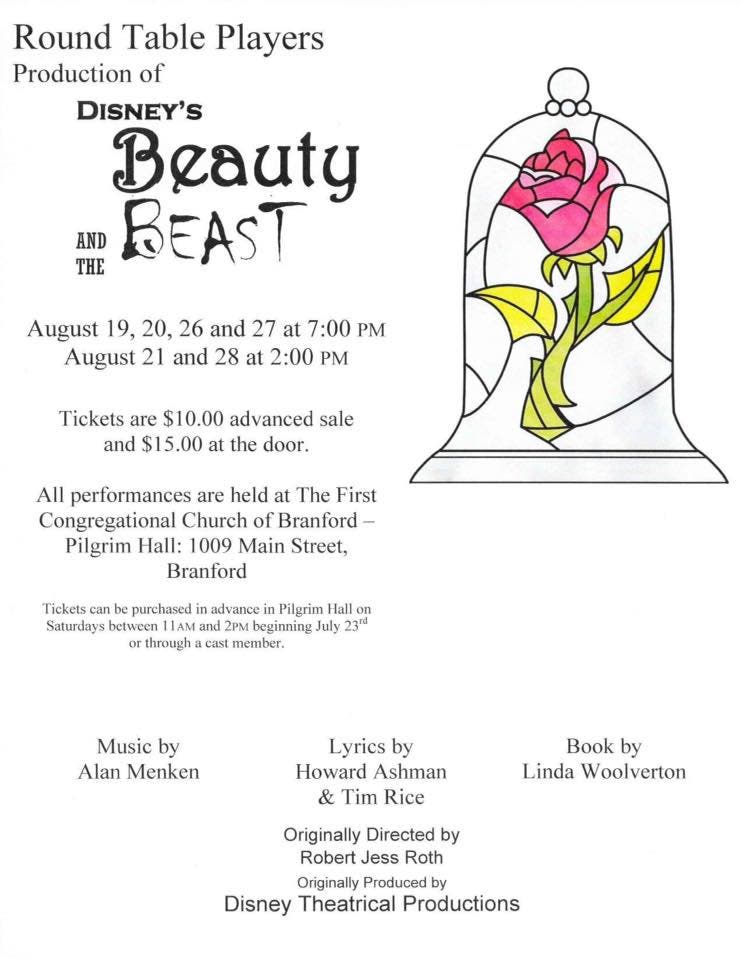 Round Table Players
Production of

DISNEY'S
Beauty
AND
THE
BEAST

August 19, 20, 26 and 27 at 7:00 PM
August 21 and 28 at 2:00 PM

Tickets are $10.00 advanced sale and $15.00 at the door.

All performances are held at The First Congregational Church of Branford – Pilgrim Hall: 1009 Main Street, Branford

Tickets can be purchased in advance in Pilgrim Hall on Saturdays between 11AM and 2PM beginning July 23$^{rd}$ or through a cast member.

Music by
Alan Menken

Lyrics by
Howard Ashman
& Tim Rice

Book by
Linda Woolverton

Originally Directed by
Robert Jess Roth
Originally Produced by
Disney Theatrical Productions